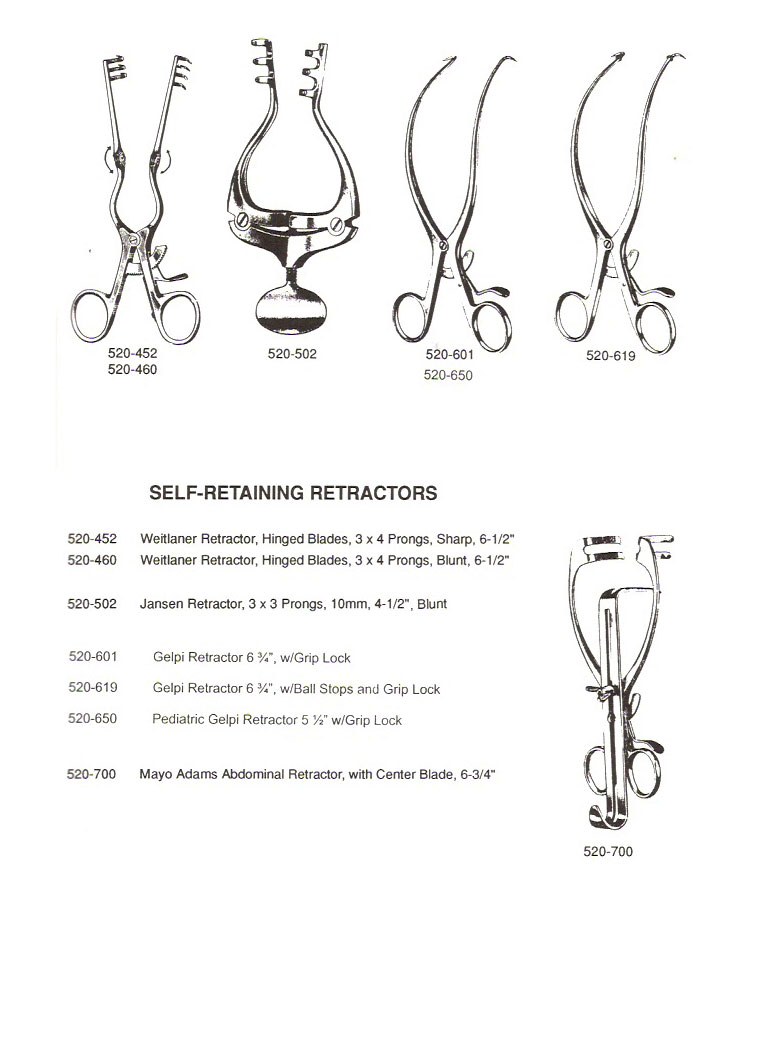 520-452
520-460

520-502

520-601
520-650

520-619

SELF-RETAINING RETRACTORS

520-452 Weitlaner Retractor, Hinged Blades, 3 x 4 Prongs, Sharp, 6-1/2"
520-460 Weitlaner Retractor, Hinged Blades, 3 x 4 Prongs, Blunt, 6-1/2"

520-502 Jansen Retractor, 3 x 3 Prongs, 10mm, 4-1/2", Blunt

520-601 Gelpi Retractor 6 ¾", w/Grip Lock
520-619 Gelpi Retractor 6 ¾", w/Ball Stops and Grip Lock
520-650 Pediatric Gelpi Retractor 5 ½" w/Grip Lock

520-700 Mayo Adams Abdominal Retractor, with Center Blade, 6-3/4"

520-700